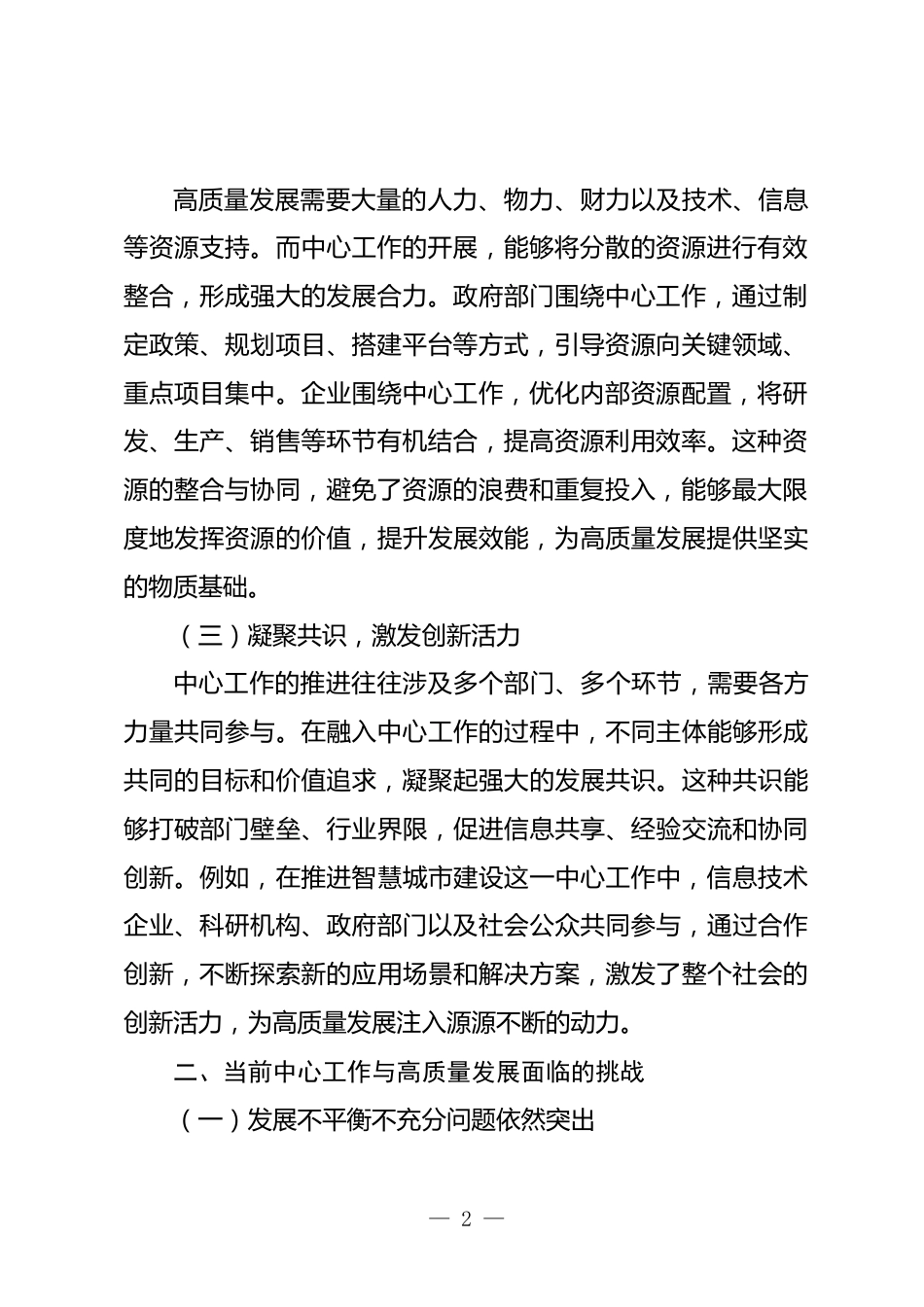 高质量发展需要大量的人力、物力、财力以及技术、信息等资源支持。而中心工作的开展，能够将分散的资源进行有效整合，形成强大的发展合力。政府部门围绕中心工作，通过制定政策、规划项目、搭建平台等方式，引导资源向关键领域、重点项目集中。企业围绕中心工作，优化内部资源配置，将研发、生产、销售等环节有机结合，提高资源利用效率。这种资源的整合与协同，避免了资源的浪费和重复投入，能够最大限度地发挥资源的价值，提升发展效能，为高质量发展提供坚实的物质基础。

（三）凝聚共识，激发创新活力

中心工作的推进往往涉及多个部门、多个环节，需要各方力量共同参与。在融入中心工作的过程中，不同主体能够形成共同的目标和价值追求，凝聚起强大的发展共识。这种共识能够打破部门壁垒、行业界限，促进信息共享、经验交流和协同创新。例如，在推进智慧城市建设这一中心工作中，信息技术企业、科研机构、政府部门以及社会公众共同参与，通过合作创新，不断探索新的应用场景和解决方案，激发了整个社会的创新活力，为高质量发展注入源源不断的动力。

二、当前中心工作与高质量发展面临的挑战

（一）发展不平衡不充分问题依然突出

— 2 —